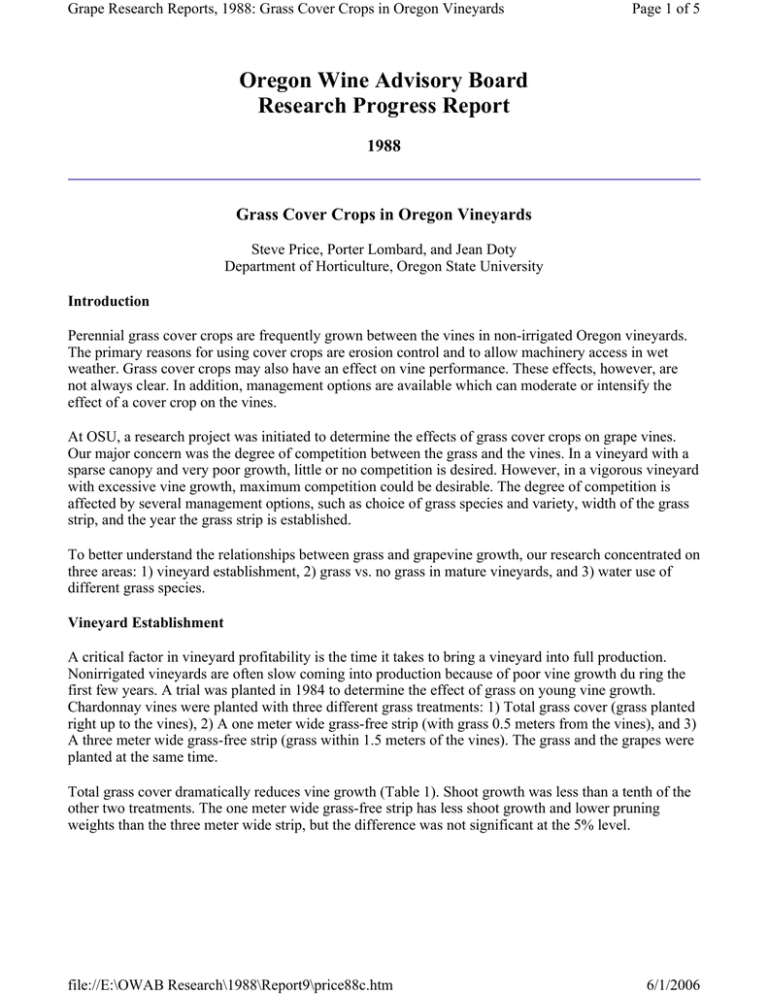 Grape Research Reports, 1988: Grass Cover Crops in Oregon Vineyards
Page 1 of 5

Oregon Wine Advisory Board
Research Progress Report

1988

Grass Cover Crops in Oregon Vineyards

Steve Price, Porter Lombard, and Jean Doty
Department of Horticulture, Oregon State University

Introduction

Perennial grass cover crops are frequently grown between the vines in non-irrigated Oregon vineyards. The primary reasons for using cover crops are erosion control and to allow machinery access in wet weather. Grass cover crops may also have an effect on vine performance. These effects, however, are not always clear. In addition, management options are available which can moderate or intensify the effect of a cover crop on the vines.

At OSU, a research project was initiated to determine the effects of grass cover crops on grape vines. Our major concern was the degree of competition between the grass and the vines. In a vineyard with a sparse canopy and very poor growth, little or no competition is desired. However, in a vigorous vineyard with excessive vine growth, maximum competition could be desirable. The degree of competition is affected by several management options, such as choice of grass species and variety, width of the grass strip, and the year the grass strip is established.

To better understand the relationships between grass and grapevine growth, our research concentrated on three areas: 1) vineyard establishment, 2) grass vs. no grass in mature vineyards, and 3) water use of different grass species.

Vineyard Establishment

A critical factor in vineyard profitability is the time it takes to bring a vineyard into full production. Nonirrigated vineyards are often slow coming into production because of poor vine growth du ring the first few years. A trial was planted in 1984 to determine the effect of grass on young vine growth. Chardonnay vines were planted with three different grass treatments: 1) Total grass cover (grass planted right up to the vines), 2) A one meter wide grass-free strip (with grass 0.5 meters from the vines), and 3) A three meter wide grass-free strip (grass within 1.5 meters of the vines). The grass and the grapes were planted at the same time.

Total grass cover dramatically reduces vine growth (Table 1). Shoot growth was less than a tenth of the other two treatments. The one meter wide grass-free strip has less shoot growth and lower pruning weights than the three meter wide strip, but the difference was not significant at the 5% level.

file://E:\OWAB Research\1988\Report9\price88c.htm
6/1/2006